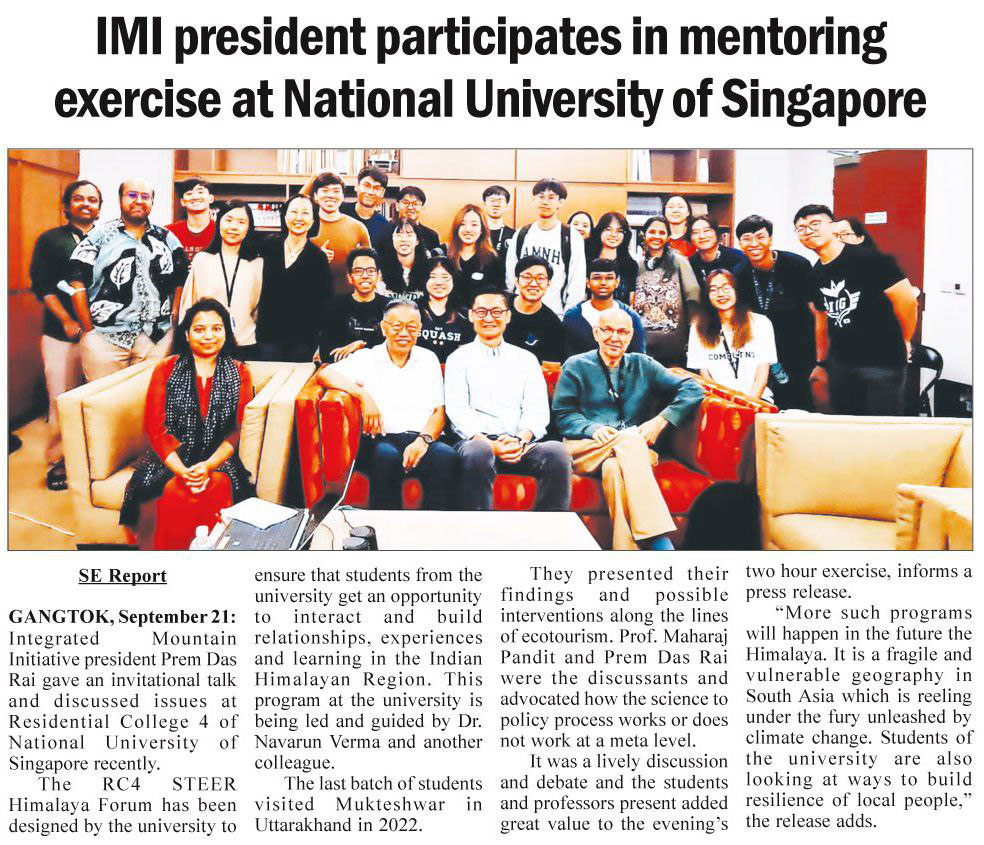 IMI president participates in mentoring exercise at National University of Singapore

SE Report

GANGTOK, September 21: Integrated Mountain Initiative president Prem Das Rai gave an invitational talk and discussed issues at Residential College 4 of National University of Singapore recently.

The RC4 STEER Himalaya Forum has been designed by the university to ensure that students from the university get an opportunity to interact and build relationships, experiences and learning in the Indian Himalayan Region. This program at the university is being led and guided by Dr. Navarun Verma and another colleague.

The last batch of students visited Mukteshwar in Uttarakhand in 2022.

They presented their findings and possible interventions along the lines of ecotourism. Prof. Maharaj Pandit and Prem Das Rai were the discussants and advocated how the science to policy process works or does not work at a meta level.

It was a lively discussion and debate and the students and professors present added great value to the evening's two hour exercise, informs a press release.

"More such programs will happen in the future the Himalaya. It is a fragile and vulnerable geography in South Asia which is reeling under the fury unleashed by climate change. Students of the university are also looking at ways to build resilience of local people," the release adds.